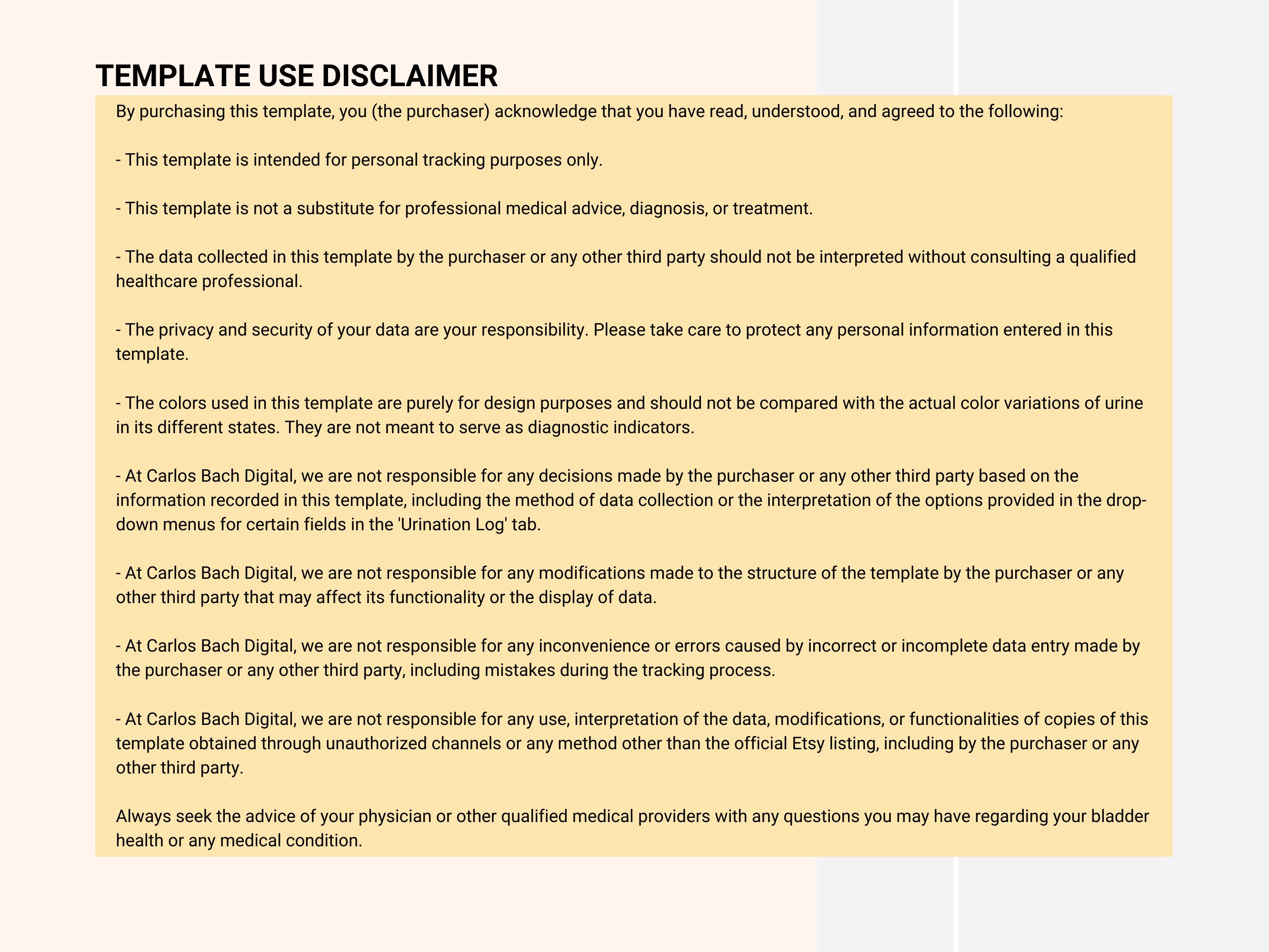 TEMPLATE USE DISCLAIMER

By purchasing this template, you (the purchaser) acknowledge that you have read, understood, and agreed to the following:

- This template is intended for personal tracking purposes only.

- This template is not a substitute for professional medical advice, diagnosis, or treatment.

- The data collected in this template by the purchaser or any other third party should not be interpreted without consulting a qualified healthcare professional.

- The privacy and security of your data are your responsibility. Please take care to protect any personal information entered in this template.

- The colors used in this template are purely for design purposes and should not be compared with the actual color variations of urine in its different states. They are not meant to serve as diagnostic indicators.

- At Carlos Bach Digital, we are not responsible for any decisions made by the purchaser or any other third party based on the information recorded in this template, including the method of data collection or the interpretation of the options provided in the drop-down menus for certain fields in the 'Urination Log' tab.

- At Carlos Bach Digital, we are not responsible for any modifications made to the structure of the template by the purchaser or any other third party that may affect its functionality or the display of data.

- At Carlos Bach Digital, we are not responsible for any inconvenience or errors caused by incorrect or incomplete data entry made by the purchaser or any other third party, including mistakes during the tracking process.

- At Carlos Bach Digital, we are not responsible for any use, interpretation of the data, modifications, or functionalities of copies of this template obtained through unauthorized channels or any method other than the official Etsy listing, including by the purchaser or any other third party.

Always seek the advice of your physician or other qualified medical providers with any questions you may have regarding your bladder health or any medical condition.